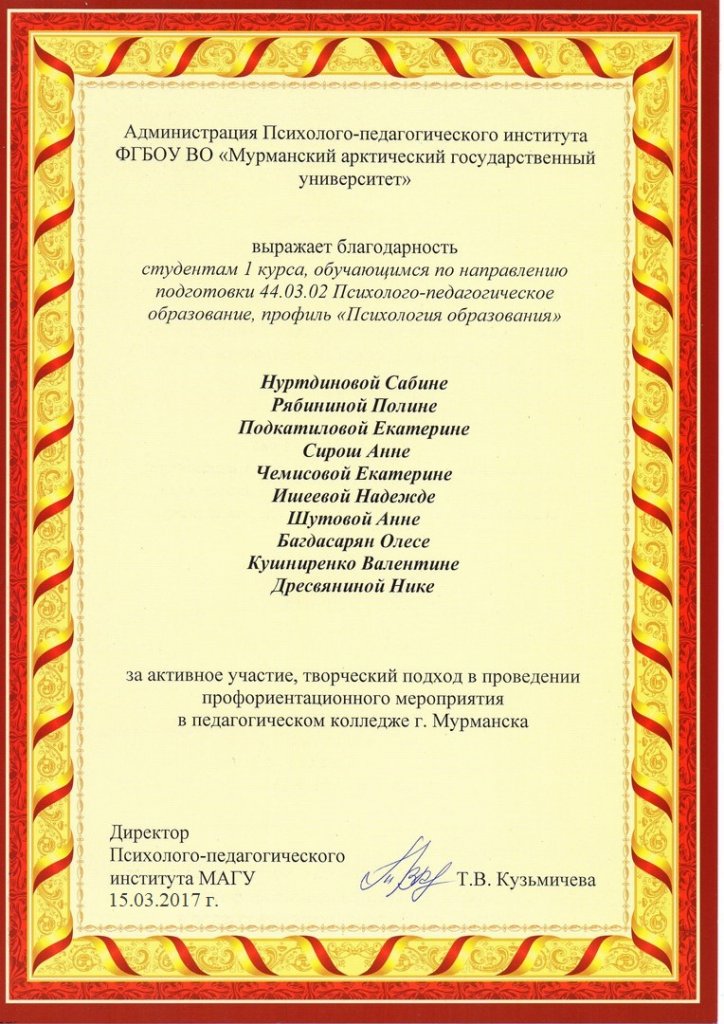 Администрация Психолого-педагогического института ФГБОУ ВО «Мурманский арктический государственный университет»

выражает благодарность
студентам 1 курса, обучающимся по направлению подготовки 44.03.02 Психолого-педагогическое образование, профиль «Психология образования»

Нуртдиновой Сабине
Рябининой Полине
Подкатиловой Екатерине
Сирош Анне
Чемисовой Екатерине
Ишеевой Надежде
Шутовой Анне
Багдасарян Олесе
Кушниренко Валентине
Дресвяниной Нике

за активное участие, творческий подход в проведении профориентационного мероприятия в педагогическом колледже г. Мурманска

Директор
Психолого-педагогического
института МАГУ
15.03.2017 г.

Т.В. Кузьмичева